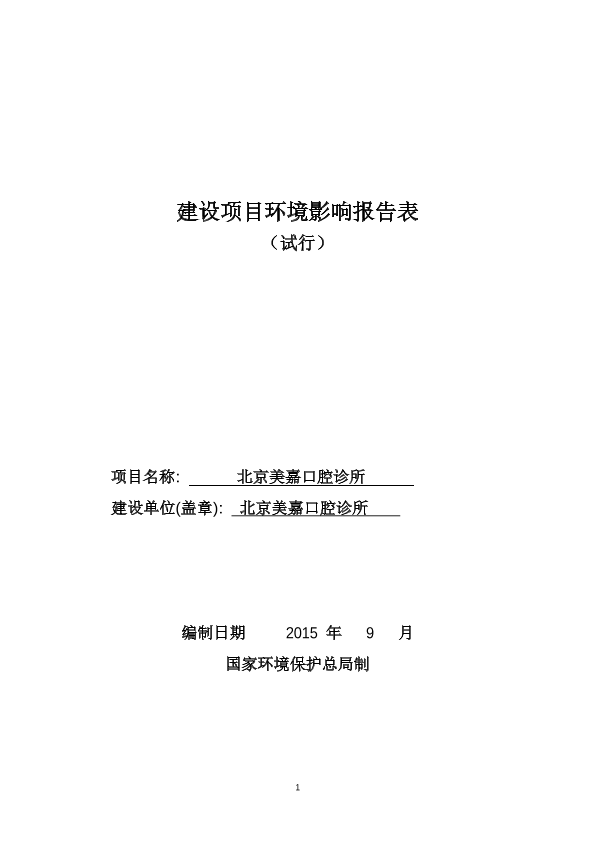 建设项目环境影响报告表
（试行）

项目名称: 北京美嘉口腔诊所
建设单位(盖章): 北京美嘉口腔诊所

编制日期 2015 年 9 月
国家环境保护总局制

1